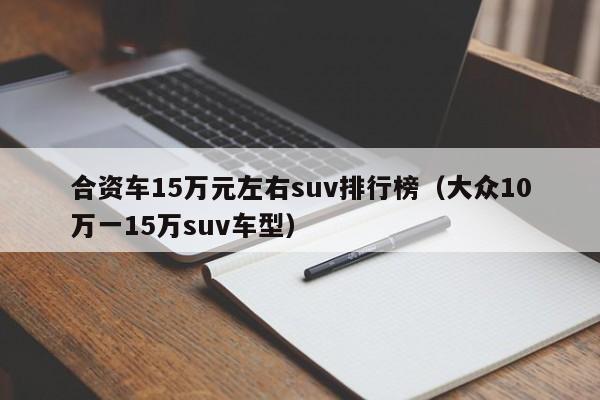 合资车15万元左右suv排行榜（大众10万一15万suv车型）